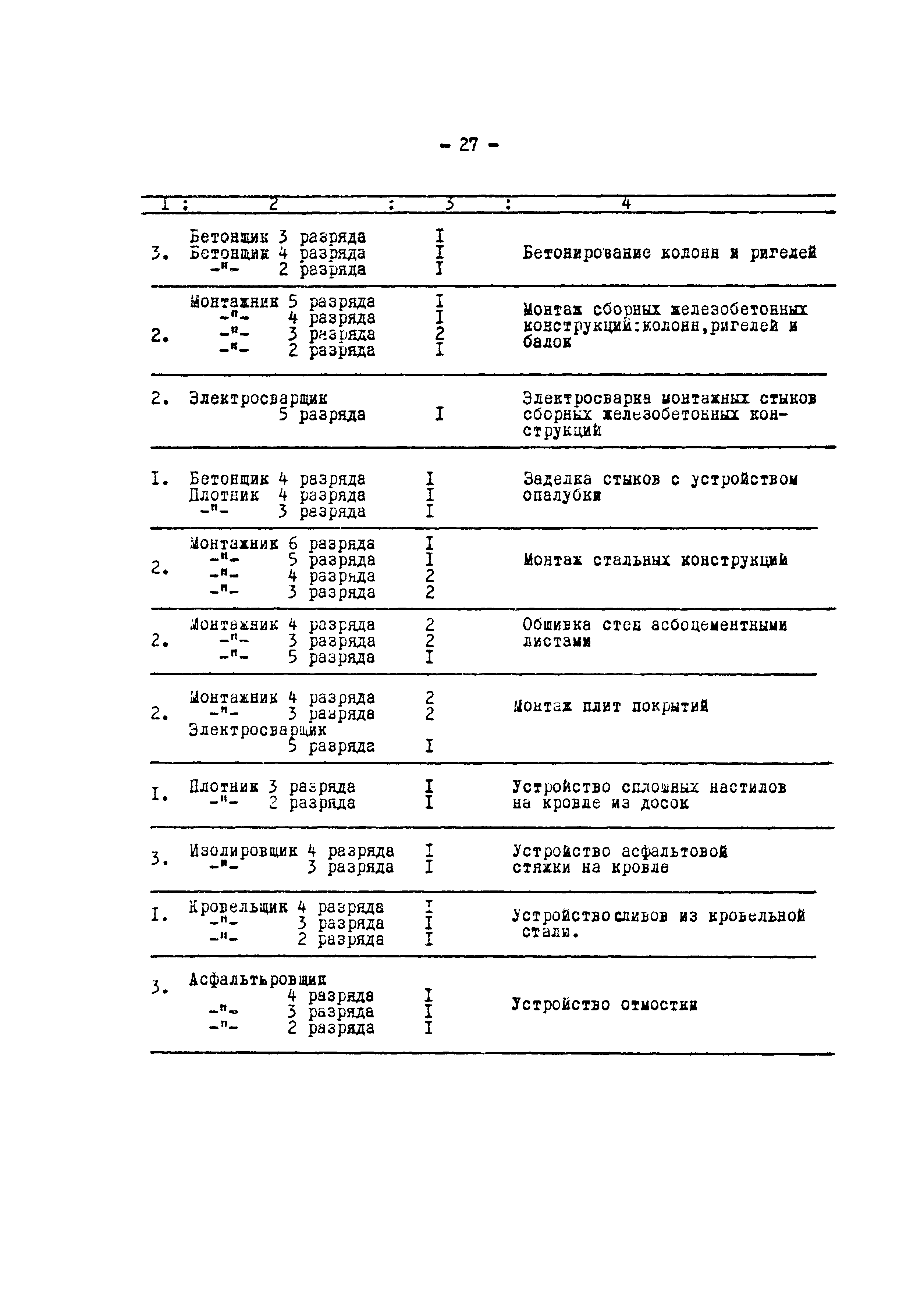 - 27 -

| I | 2 | 3 | 4 |
|---|---|---|---|
| 3. | Бетонщик 3 разряда<br>Бетонщик 4 разряда<br>-"- 2 разряда | I<br>I<br>I | Бетонирование колонн и ригелей |
| 2. | Монтажник 5 разряда<br>-"- 4 разряда<br>-"- 3 разряда<br>-"- 2 разряда | I<br>I<br>2<br>I | Монтаж сборных железобетонных конструкций:колонн,ригелей и балок |
| 2. | Электросварщик 5 разряда | I | Электросварка монтажных стыков сборных железобетонных конструкций |
| I. | Бетонщик 4 разряда<br>Плотник 4 разряда<br>-"- 3 разряда | I<br>I<br>I | Заделка стыков с устройством опалубки |
| 2. | Монтажник 6 разряда<br>-"- 5 разряда<br>-"- 4 разряда<br>-"- 3 разряда | I<br>I<br>2<br>2 | Монтаж стальных конструкций |
| 2. | Монтажник 4 разряда<br>-"- 3 разряда<br>-"- 5 разряда | 2<br>2<br>I | Обшивка стен асбоцементными листами |
| 2. | Монтажник 4 разряда<br>-"- 3 разряда<br>Электросварщик 5 разряда | 2<br>2<br>I | Монтаж плит покрытий |
| I. | Плотник 3 разряда<br>-"- 2 разряда | I<br>I | Устройство сплошных настилов на кровле из досок |
| 3. | Изолировщик 4 разряда<br>-"- 3 разряда | I<br>I | Устройство асфальтовой стяжки на кровле |
| I. | Кровельщик 4 разряда<br>-"- 3 разряда<br>-"- 2 разряда | I<br>I<br>I | Устройство сливов из кровельной стали. |
| 3. | Асфальтьровщик 4 разряда<br>-"- 3 разряда<br>-"- 2 разряда | I<br>I<br>I | Устройство отмостки |